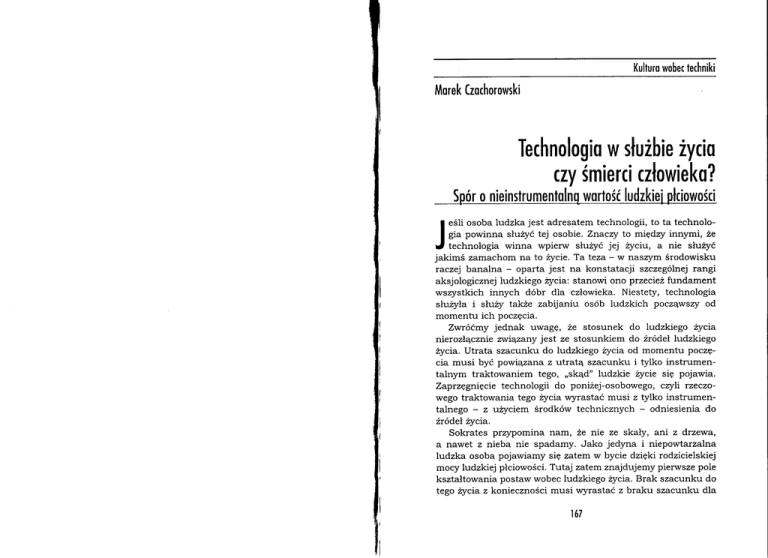 Kultura wobec techniki

Marek Czachorowski

Technologia w służbie życia czy śmierci człowieka?

Spór o nieinstrumentalną wartość ludzkiej płciowości

Jeśli osoba ludzka jest adresatem technologii, to ta technologia powinna służyć tej osobie. Znaczy to między innymi, że technologia winna wpierw służyć jej życiu, a nie służyć jakimś zamachom na to życie. Ta teza – w naszym środowisku raczej banalna – oparta jest na konstatacji szczególnej rangi aksjologicznej ludzkiego życia: stanowi ono przecież fundament wszystkich innych dóbr dla człowieka. Niestety, technologia służyła i służy także zabijaniu osób ludzkich począwszy od momentu ich poczęcia.

Zwróćmy jednak uwagę, że stosunek do ludzkiego życia nierozłącznie związany jest ze stosunkiem do źródeł ludzkiego życia. Utrata szacunku do ludzkiego życia od momentu poczęcia musi być powiązana z utratą szacunku i tylko instrumentalnym traktowaniem tego, „skąd" ludzkie życie się pojawia. Zaprzęgnięcie technologii do poniżej-osobowego, czyli rzeczowego traktowania tego życia wyrastać musi z tylko instrumentalnego – z użyciem środków technicznych – odniesienia do źródeł życia.

Sokrates przypomina nam, że nie ze skały, ani z drzewa, a nawet z nieba nie spadamy. Jako jedyna i niepowtarzalna ludzka osoba pojawiamy się zatem w bycie dzięki rodzicielskiej mocy ludzkiej płciowości. Tutaj zatem znajdujemy pierwsze pole kształtowania postaw wobec ludzkiego życia. Brak szacunku do tego życia z konieczności musi wyrastać z braku szacunku dla

167